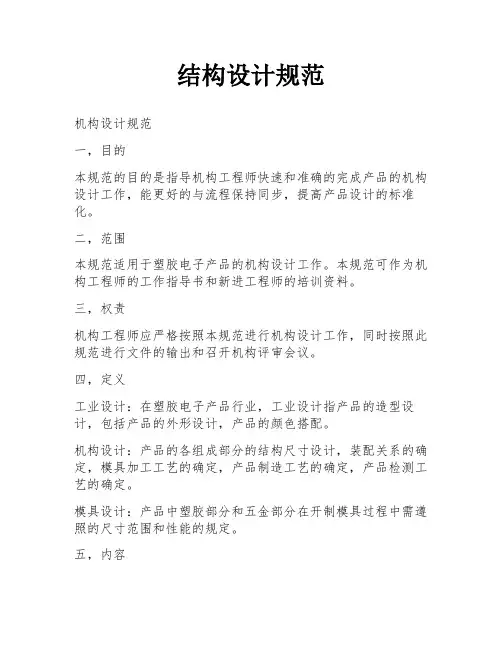 结构设计规范

机构设计规范

一，目的

本规范的目的是指导机构工程师快速和准确的完成产品的机构设计工作，能更好的与流程保持同步，提高产品设计的标准化。

二，范围

本规范适用于塑胶电子产品的机构设计工作。本规范可作为机构工程师的工作指导书和新进工程师的培训资料。

三，权责

机构工程师应严格按照本规范进行机构设计工作，同时按照此规范进行文件的输出和召开机构评审会议。

四，定义

工业设计：在塑胶电子产品行业，工业设计指产品的造型设计，包括产品的外形设计，产品的颜色搭配。

机构设计：产品的各组成部分的结构尺寸设计，装配关系的确定，模具加工工艺的确定，产品制造工艺的确定，产品检测工艺的确定。

模具设计：产品中塑胶部分和五金部分在开制模具过程中需遵照的尺寸范围和性能的规定。

五，内容